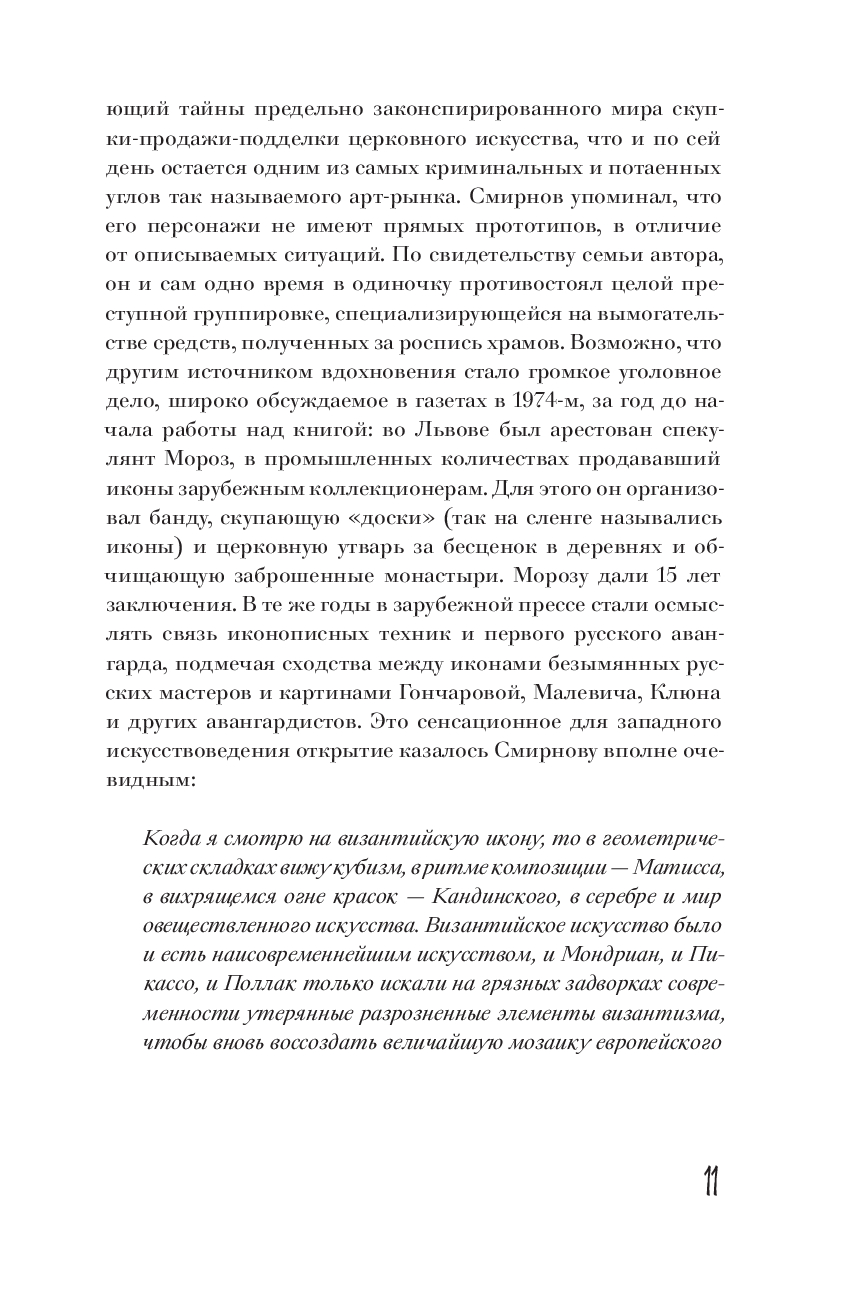 ющий тайны предельно законспирированного мира скупки-продажи-подделки церковного искусства, что и по сей день остается одним из самых криминальных и потаенных углов так называемого арт-рынка. Смирнов упоминал, что его персонажи не имеют прямых прототипов, в отличие от описываемых ситуаций. По свидетельству семьи автора, он и сам одно время в одиночку противостоял целой преступной группировке, специализирующейся на вымогательстве средств, полученных за роспись храмов. Возможно, что другим источником вдохновения стало громкое уголовное дело, широко обсуждаемое в газетах в 1974-м, за год до начала работы над книгой: во Львове был арестован спекулянт Мороз, в промышленных количествах продававший иконы зарубежным коллекционерам. Для этого он организовал банду, скупающую «доски» (так на сленге назывались иконы) и церковную утварь за бесценок в деревнях и обчищающую заброшенные монастыри. Морозу дали 15 лет заключения. В те же годы в зарубежной прессе стали осмыслять связь иконописных техник и первого русского авангарда, подмечая сходства между иконами безымянных русских мастеров и картинами Гончаровой, Малевича, Клюна и других авангардистов. Это сенсационное для западного искусствоведения открытие казалось Смирнову вполне очевидным:

Когда я смотрю на византийскую икону, то в геометрических складках вижу кубизм, в ритме композиции — Матисса, в вихрящемся огне красок — Кандинского, в серебре и мир овеществленного искусства. Византийское искусство было и есть наисовременнейшим искусством, и Мондриан, и Пикассо, и Поллак только искали на грязных задворках современности утерянные разрозненные элементы византизма, чтобы вновь воссоздать величайшую мозаику европейского

11